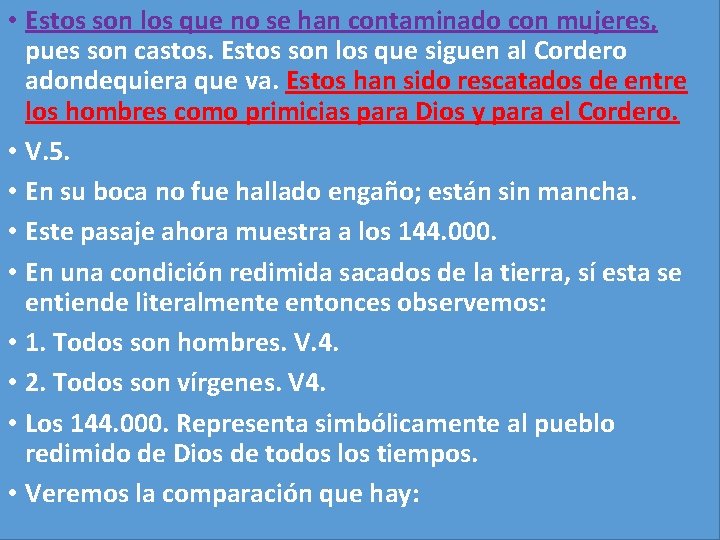 • Estos son los que no se han contaminado con mujeres, pues son castos. Estos son los que siguen al Cordero adondequiera que va. Estos han sido rescatados de entre los hombres como primicias para Dios y para el Cordero.
• V.5.
• En su boca no fue hallado engaño; están sin mancha.
• Este pasaje ahora muestra a los 144.000.
• En una condición redimida sacados de la tierra, sí esta se entiende literalmente entonces observemos:
• 1. Todos son hombres. V.4.
• 2. Todos son vírgenes. V4.
• Los 144.000. Representa simbólicamente al pueblo redimido de Dios de todos los tiempos.
• Veremos la comparación que hay: